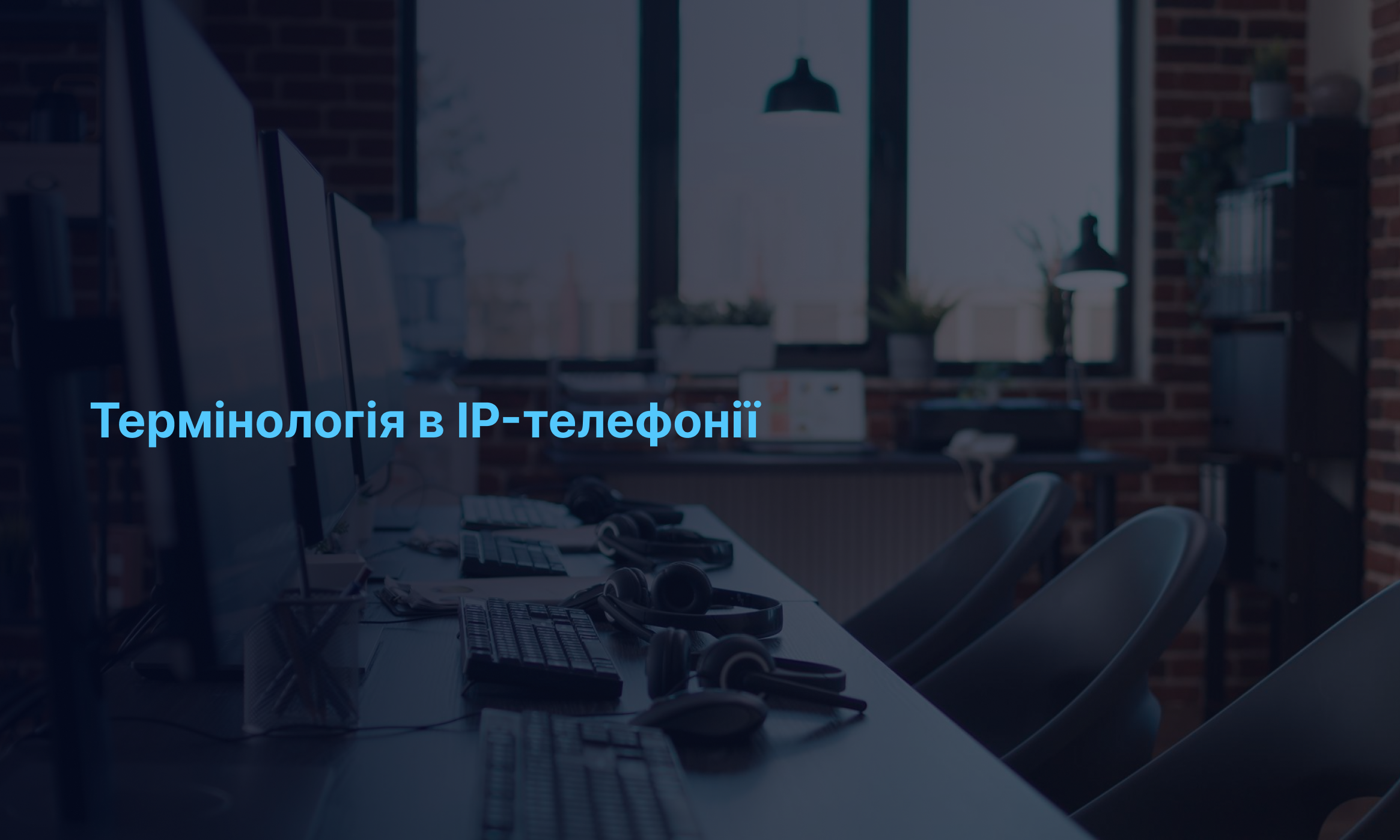 Термінологія в IP-телефонії